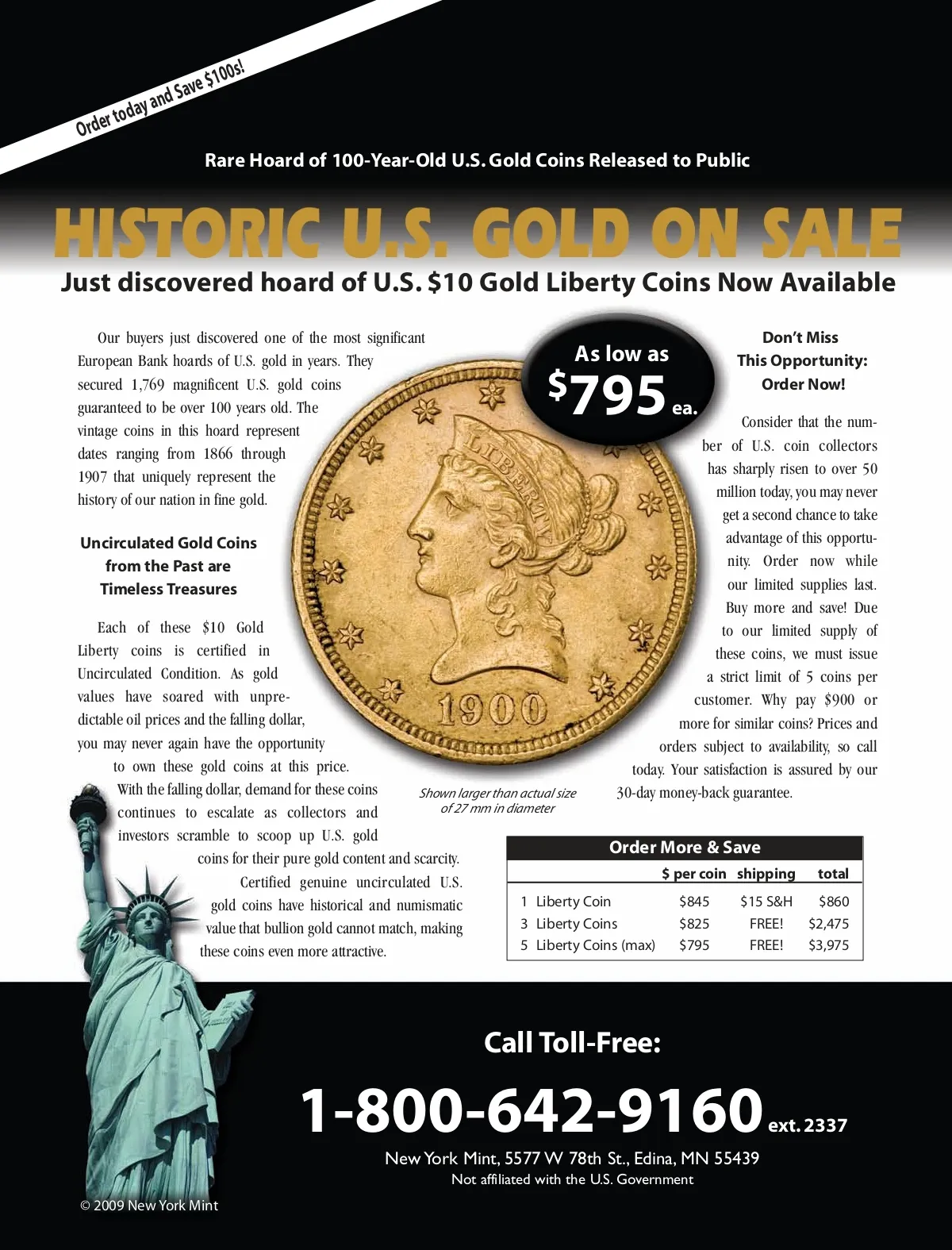 Order today and Save $100s!

Rare Hoard of 100-Year-Old U.S. Gold Coins Released to Public

HISTORIC U.S. GOLD ON SALE

Just discovered hoard of U.S. $10 Gold Liberty Coins Now Available

Our buyers just discovered one of the most significant European Bank hoards of U.S. gold in years. They secured 1,769 magnificent U.S. gold coins guaranteed to be over 100 years old. The vintage coins in this hoard represent dates ranging from 1866 through 1907 that uniquely represent the history of our nation in fine gold.

Uncirculated Gold Coins from the Past are Timeless Treasures

Each of these $10 Gold Liberty coins is certified in Uncirculated Condition. As gold values have soared with unpredictable oil prices and the falling dollar, you may never again have the opportunity to own these gold coins at this price. With the falling dollar, demand for these coins continues to escalate as collectors and investors scramble to scoop up U.S. gold coins for their pure gold content and scarcity. Certified genuine uncirculated U.S. gold coins have historical and numismatic value that bullion gold cannot match, making these coins even more attractive.

As low as $795 ea.

LIBERTY

1900

Shown larger than actual size of 27 mm in diameter

Don't Miss This Opportunity: Order Now!

Consider that the number of U.S. coin collectors has sharply risen to over 50 million today, you may never get a second chance to take advantage of this opportunity. Order now while our limited supplies last. Buy more and save! Due to our limited supply of these coins, we must issue a strict limit of 5 coins per customer. Why pay $900 or more for similar coins? Prices and orders subject to availability, so call today. Your satisfaction is assured by our 30-day money-back guarantee.

Order More & Save

|  | $ per coin | shipping | total |
|---|---|---|---|
| 1 Liberty Coin | $845 | $15 S&H | $860 |
| 3 Liberty Coins | $825 | FREE! | $2,475 |
| 5 Liberty Coins (max) | $795 | FREE! | $3,975 |

Call Toll-Free:

1-800-642-9160 ext. 2337

New York Mint, 5577 W 78th St., Edina, MN 55439
Not affiliated with the U.S. Government

© 2009 New York Mint